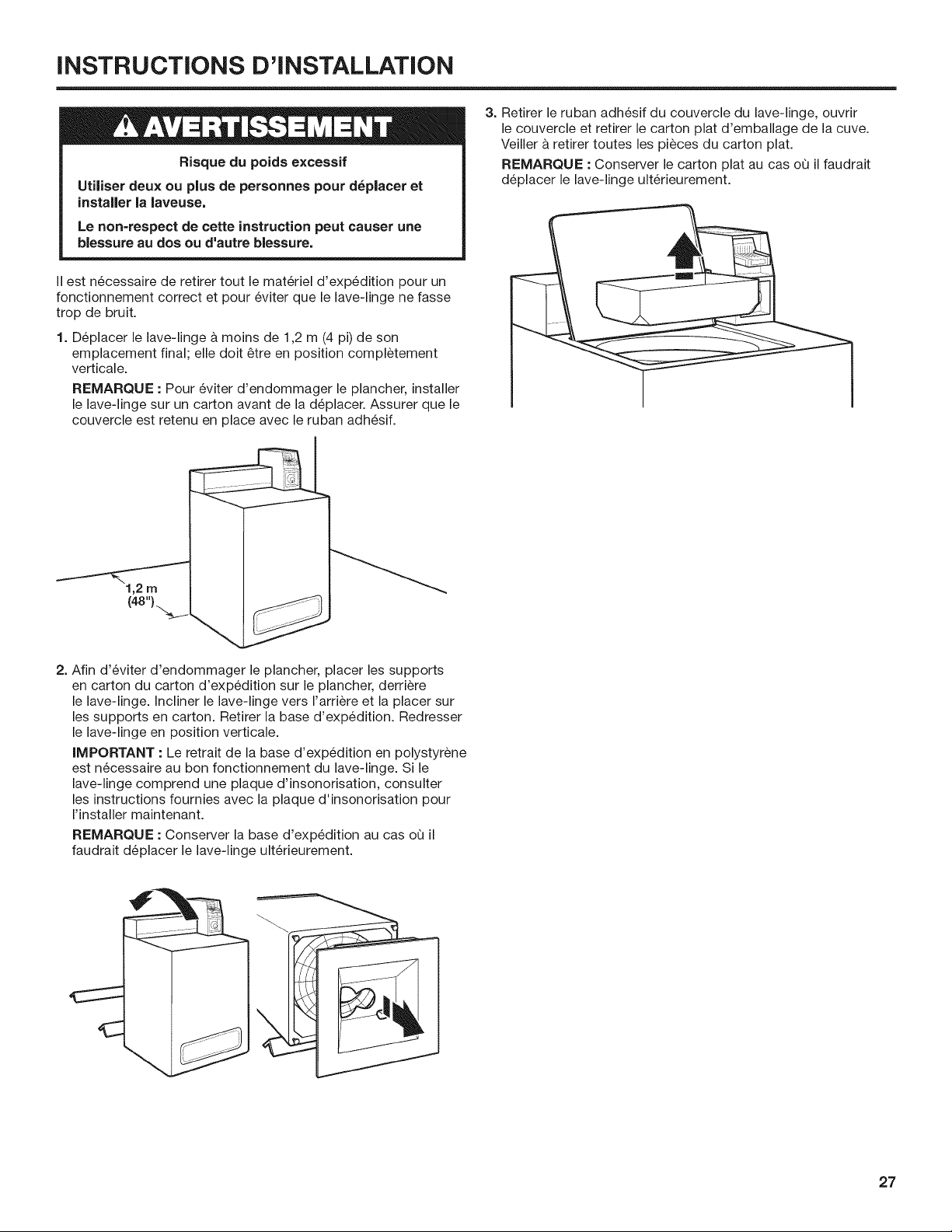 INSTRUCTIONS D'INSTALLATION

AVERTISSEMENT

Risque du poids excessif

Utiliser deux ou plus de personnes pour déplacer et installer la laveuse.

Le non-respect de cette instruction peut causer une blessure au dos ou d'autre blessure.

Il est nécessaire de retirer tout le matériel d'expédition pour un fonctionnement correct et pour éviter que le lave-linge ne fasse trop de bruit.

1. Déplacer le lave-linge à moins de 1,2 m (4 pi) de son emplacement final; elle doit être en position complètement verticale.

REMARQUE : Pour éviter d'endommager le plancher, installer le lave-linge sur un carton avant de la déplacer. Assurer que le couvercle est retenu en place avec le ruban adhésif.

1,2 m
(48")

2. Afin d'éviter d'endommager le plancher, placer les supports en carton du carton d'expédition sur le plancher, derrière le lave-linge. Incliner le lave-linge vers l'arrière et la placer sur les supports en carton. Retirer la base d'expédition. Redresser le lave-linge en position verticale.

IMPORTANT : Le retrait de la base d'expédition en polystyrène est nécessaire au bon fonctionnement du lave-linge. Si le lave-linge comprend une plaque d'insonorisation, consulter les instructions fournies avec la plaque d'insonorisation pour l'installer maintenant.

REMARQUE : Conserver la base d'expédition au cas où il faudrait déplacer le lave-linge ultérieurement.

3. Retirer le ruban adhésif du couvercle du lave-linge, ouvrir le couvercle et retirer le carton plat d'emballage de la cuve. Veiller à retirer toutes les pièces du carton plat.

REMARQUE : Conserver le carton plat au cas où il faudrait déplacer le lave-linge ultérieurement.

27